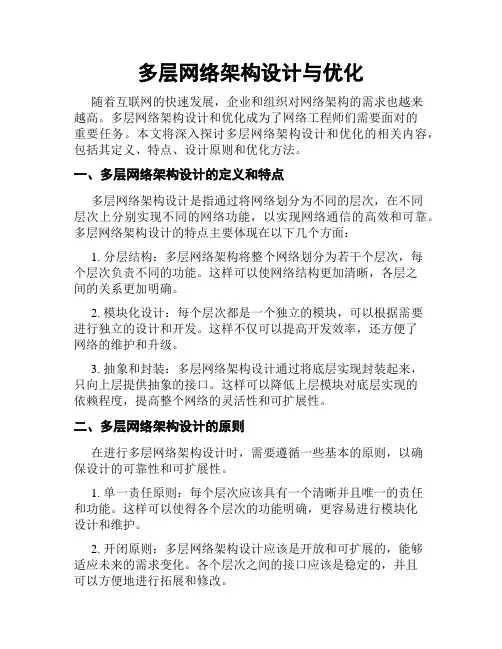 多层网络架构设计与优化

随着互联网的快速发展，企业和组织对网络架构的需求也越来越高。多层网络架构设计和优化成为了网络工程师们需要面对的重要任务。本文将深入探讨多层网络架构设计和优化的相关内容，包括其定义、特点、设计原则和优化方法。

一、多层网络架构设计的定义和特点

多层网络架构设计是指通过将网络划分为不同的层次，在不同层次上分别实现不同的网络功能，以实现网络通信的高效和可靠。多层网络架构设计的特点主要体现在以下几个方面：

1. 分层结构：多层网络架构将整个网络划分为若干个层次，每个层次负责不同的功能。这样可以使网络结构更加清晰，各层之间的关系更加明确。

2. 模块化设计：每个层次都是一个独立的模块，可以根据需要进行独立的设计和开发。这样不仅可以提高开发效率，还方便了网络的维护和升级。

3. 抽象和封装：多层网络架构设计通过将底层实现封装起来，只向上层提供抽象的接口。这样可以降低上层模块对底层实现的依赖程度，提高整个网络的灵活性和可扩展性。

二、多层网络架构设计的原则

在进行多层网络架构设计时，需要遵循一些基本的原则，以确保设计的可靠性和可扩展性。

1. 单一责任原则：每个层次应该具有一个清晰并且唯一的责任和功能。这样可以使得各个层次的功能明确，更容易进行模块化设计和维护。

2. 开闭原则：多层网络架构设计应该是开放和可扩展的，能够适应未来的需求变化。各个层次之间的接口应该是稳定的，并且可以方便地进行拓展和修改。